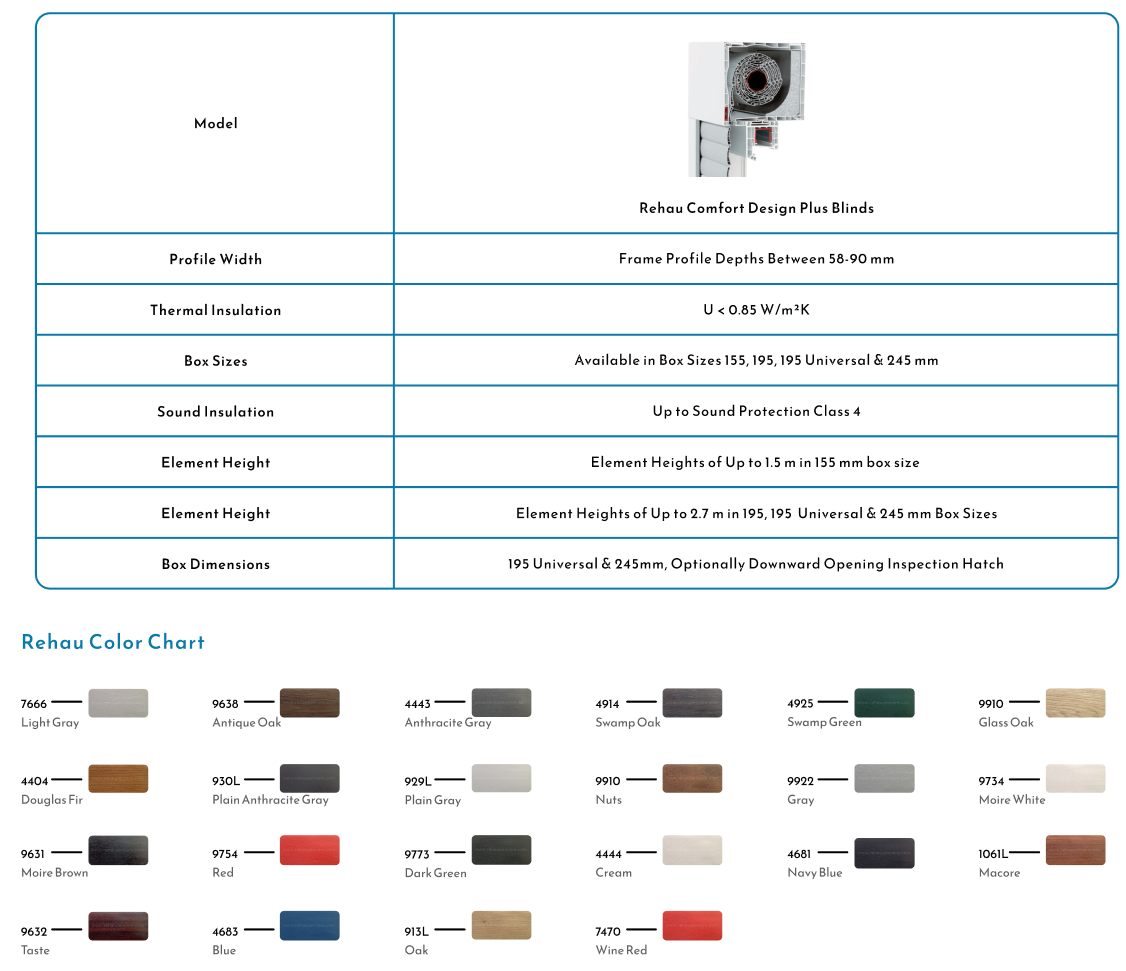 | Model | Rehau Comfort Design Plus Blinds |
|---|---|
| Profile Width | Frame Profile Depths Between 58-90 mm |
| Thermal Insulation | U < 0.85 W/m²K |
| Box Sizes | Available in Box Sizes 155, 195, 195 Universal & 245 mm |
| Sound Insulation | Up to Sound Protection Class 4 |
| Element Height | Element Heights of Up to 1.5 m in 155 mm box size |
| Element Height | Element Heights of Up to 2.7 m in 195, 195 Universal & 245 mm Box Sizes |
| Box Dimensions | 195 Universal & 245mm, Optionally Downward Opening Inspection Hatch |

Rehau Color Chart

7666
Light Gray

9638
Antique Oak

4443
Anthracite Gray

4914
Swamp Oak

4925
Swamp Green

9910
Glass Oak

4404
Douglas Fir

930L
Plain Anthracite Gray

929L
Plain Gray

9910
Nuts

9922
Gray

9734
Moire White

9631
Moire Brown

9754
Red

9773
Dark Green

4444
Cream

4681
Navy Blue

1061L
Macore

9632
Taste

4683
Blue

913L
Oak

7470
Wine Red